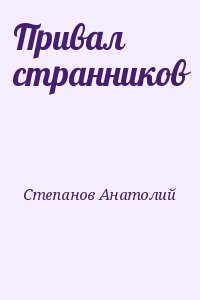 Привал странников

Степанов Анатолий